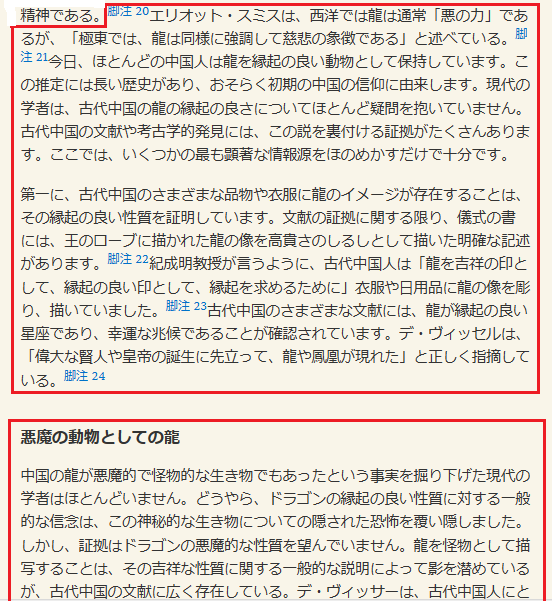 精神である。脚注 20エリオット・スミスは、西洋では龍は通常「悪の力」であるが、「極東では、龍は同様に強調して慈悲の象徴である」と述べている。脚注 21今日、ほとんどの中国人は龍を縁起の良い動物として保持しています。この推定には長い歴史があり、おそらく初期の中国の信仰に由来します。現代の学者は、古代中国の龍の縁起の良さについてほとんど疑問を抱いていません。古代中国の文献や考古学的発見には、この説を裏付ける証拠がたくさんあります。ここでは、いくつかの最も顕著な情報源をほのめかすだけで十分です。

第一に、古代中国のさまざまな品物や衣服に龍のイメージが存在することは、その縁起の良い性質を証明しています。文献の証拠に関する限り、儀式の書には、王のローブに描かれた龍の像を高貴さのしるしとして描いた明確な記述があります。脚注 22紀成明教授が言うように、古代中国人は「龍を吉祥の印として、縁起の良い印として、縁起を求めるために」衣服や日用品に龍の像を彫り、描いていました。脚注 23古代中国のさまざまな文献には、龍が縁起の良い星座であり、幸運な兆候であることが確認されています。デ・ヴィッセルは、「偉大な賢人や皇帝の誕生に先立って、龍や鳳凰が現れた」と正しく指摘している。脚注 24

悪魔の動物としての龍

中国の龍が悪魔的で怪物的な生き物でもあったという事実を掘り下げた現代の学者はほとんどいません。どうやら、ドラゴンの縁起の良い性質に対する一般的な信念は、この神秘的な生き物についての隠された恐怖を覆い隠しました。しかし、証拠はドラゴンの悪魔的な性質を望んでいません。龍を怪物として描写することは、その吉祥な性質に関する一般的な説明によって影を潜めているが、古代中国の文献に広く存在している。デ・ヴィッサーは、古代中国人にと